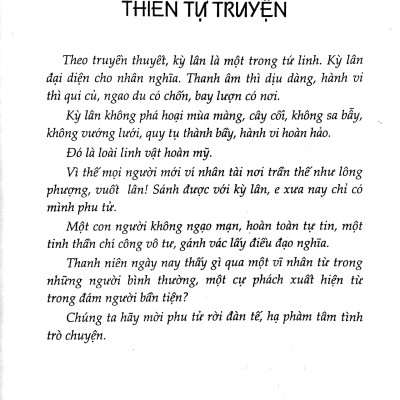 THIEN TỰ TRUYỆN

Theo truyền thuyết, kỳ lân là một trong tứ linh. Kỳ lân đại diện cho nhân nghĩa. Thanh âm thì dịu dàng, hành vi thì qui củ, ngao du có chốn, bay lượn có nơi.

Kỳ lân không phá hoại mùa màng, cây cối, không sa bẫy, không vướng lưới, quy tụ thành bầy, hành vi hoàn hảo.

Đó là loài linh vật hoàn mỹ.

Vì thế mọi người mới ví nhân tài nơi trần thế như lông phượng, vuốt lân! Sánh được với kỳ lân, e xưa nay chỉ có mình phu tử.

Một con người không ngạo mạn, hoàn toàn tự tin, một tinh thần chí công vô tư, gánh vác lấy điều đạo nghĩa.

Thanh niên ngày nay thấy gì qua một vĩ nhân từ trong những người bình thường, một cự phách xuất hiện từ trong đám người bần tiện?

Chúng ta hãy mời phu tử rời đàn tế, hạ phàm tâm tình trò chuyện.